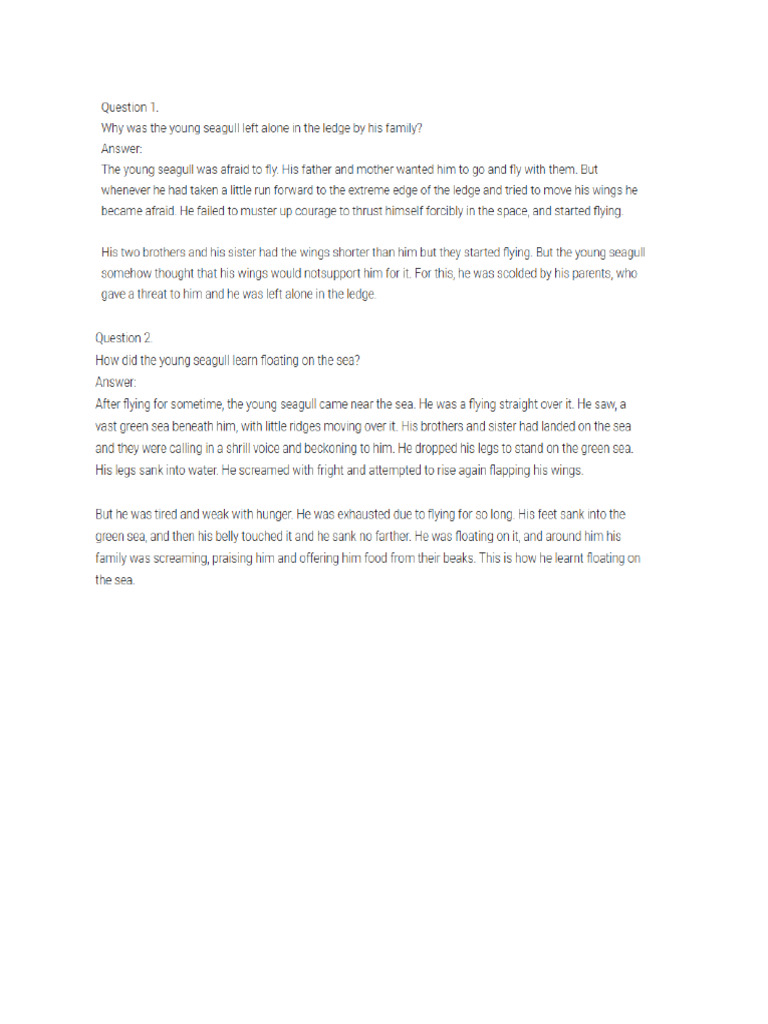 Question 1.
Why was the young seagull left alone in the ledge by his family?
Answer:
The young seagull was afraid to fly. His father and mother wanted him to go and fly with them. But whenever he had taken a little run forward to the extreme edge of the ledge and tried to move his wings he became afraid. He failed to muster up courage to thrust himself forcibly in the space, and started flying.

His two brothers and his sister had the wings shorter than him but they started flying. But the young seagull somehow thought that his wings would notsupport him for it. For this, he was scolded by his parents, who gave a threat to him and he was left alone in the ledge.

Question 2.
How did the young seagull learn floating on the sea?
Answer:
After flying for sometime, the young seagull came near the sea. He was a flying straight over it. He saw, a vast green sea beneath him, with little ridges moving over it. His brothers and sister had landed on the sea and they were calling in a shrill voice and beckoning to him. He dropped his legs to stand on the green sea. His legs sank into water. He screamed with fright and attempted to rise again flapping his wings.

But he was tired and weak with hunger. He was exhausted due to flying for so long. His feet sank into the green sea, and then his belly touched it and he sank no farther. He was floating on it, and around him his family was screaming, praising him and offering him food from their beaks. This is how he learnt floating on the sea.